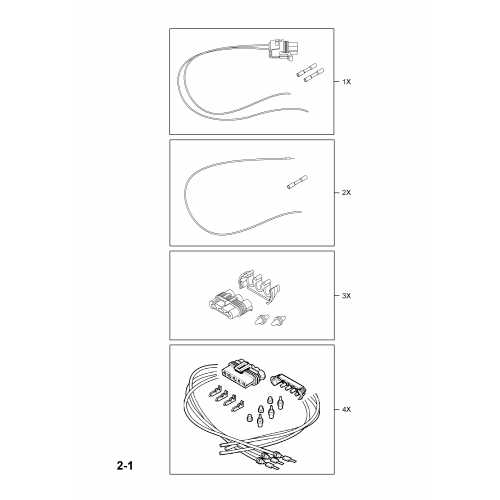 1X

2X

3X

4X

2-1